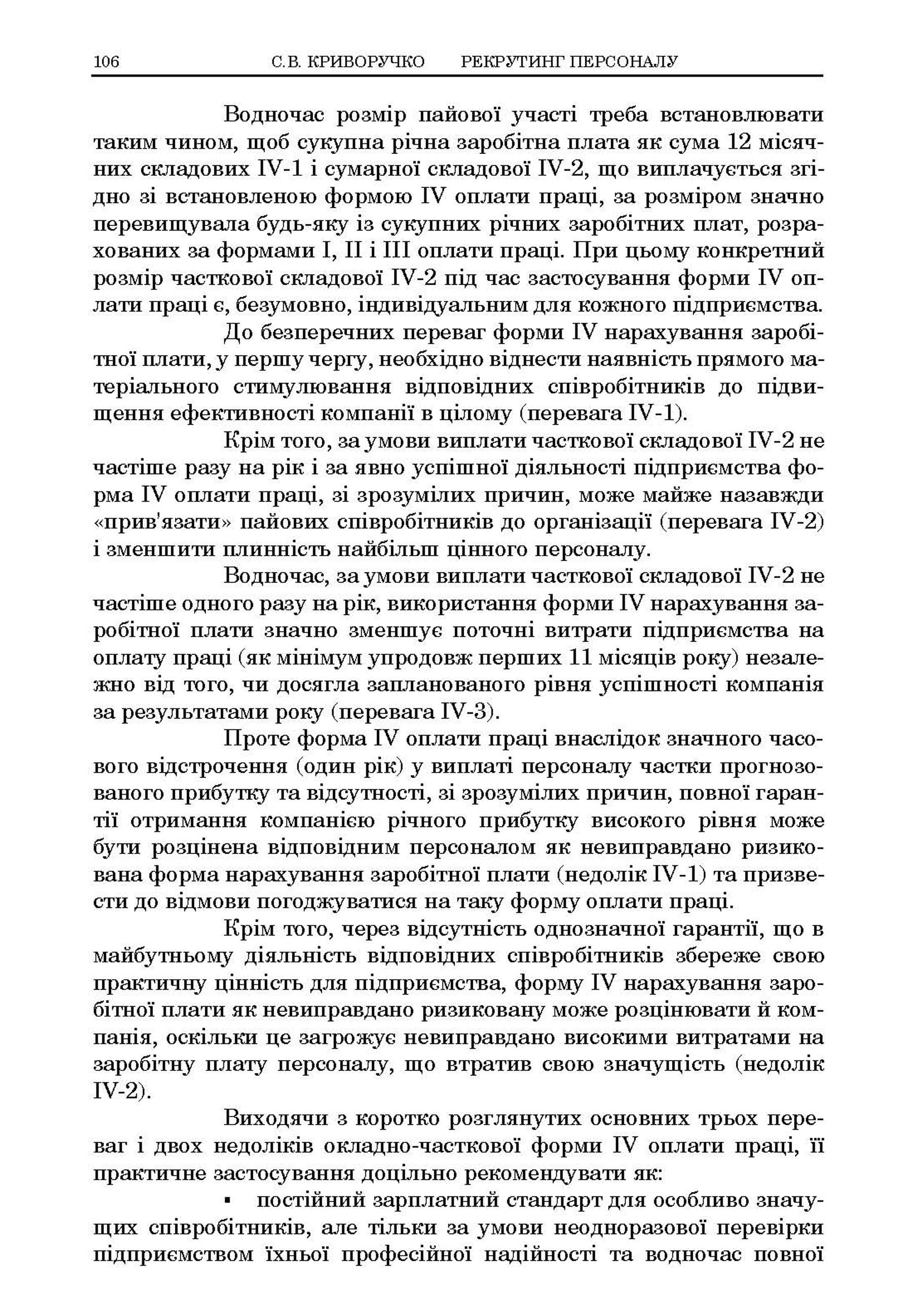 106 С.В. КРИВОРУЧКО РЕКРУТИНГ ПЕРСОНАЛУ

Водночас розмір пайової участі треба встановлювати таким чином, щоб сукупна річна заробітна плата як сума 12 місячних складових IV-1 і сумарної складової IV-2, що виплачується згідно зі встановленою формою IV оплати праці, за розміром значно перевищувала будь-яку із сукупних річних заробітних плат, розрахованих за формами I, II і III оплати праці. При цьому конкретний розмір часткової складової IV-2 під час застосування форми IV оплати праці є, безумовно, індивідуальним для кожного підприємства.

До безперечних переваг форми IV нарахування заробітної плати, у першу чергу, необхідно віднести наявність прямого матеріального стимулювання відповідних співробітників до підвищення ефективності компанії в цілому (перевага IV-1).

Крім того, за умови виплати часткової складової IV-2 не частіше разу на рік і за явно успішної діяльності підприємства форма IV оплати праці, зі зрозумілих причин, може майже назавжди «прив'язати» пайових співробітників до організації (перевага IV-2) і зменшити плинність найбільш цінного персоналу.

Водночас, за умови виплати часткової складової IV-2 не частіше одного разу на рік, використання форми IV нарахування заробітної плати значно зменшує поточні витрати підприємства на оплату праці (як мінімум упродовж перших 11 місяців року) незалежно від того, чи досягла запланованого рівня успішності компанія за результатами року (перевага IV-3).

Проте форма IV оплати праці внаслідок значного часового відстрочення (один рік) у виплаті персоналу частки прогнозованого прибутку та відсутності, зі зрозумілих причин, повної гарантії отримання компанією річного прибутку високого рівня може бути розцінена відповідним персоналом як невиправдано ризикована форма нарахування заробітної плати (недолік IV-1) та призвести до відмови погоджуватися на таку форму оплати праці.

Крім того, через відсутність однозначної гарантії, що в майбутньому діяльність відповідних співробітників збереже свою практичну цінність для підприємства, форму IV нарахування заробітної плати як невиправдано ризиковану може розцінювати й компанія, оскільки це загрожує невиправдано високими витратами на заробітну плату персоналу, що втратив свою значущість (недолік IV-2).

Виходячи з коротко розглянутих основних трьох переваг і двох недоліків окладно-часткової форми IV оплати праці, її практичне застосування доцільно рекомендувати як:

▪ постійний зарплатний стандарт для особливо значущих співробітників, але тільки за умови неодноразової перевірки підприємством їхньої професійної надійності та водночас повної